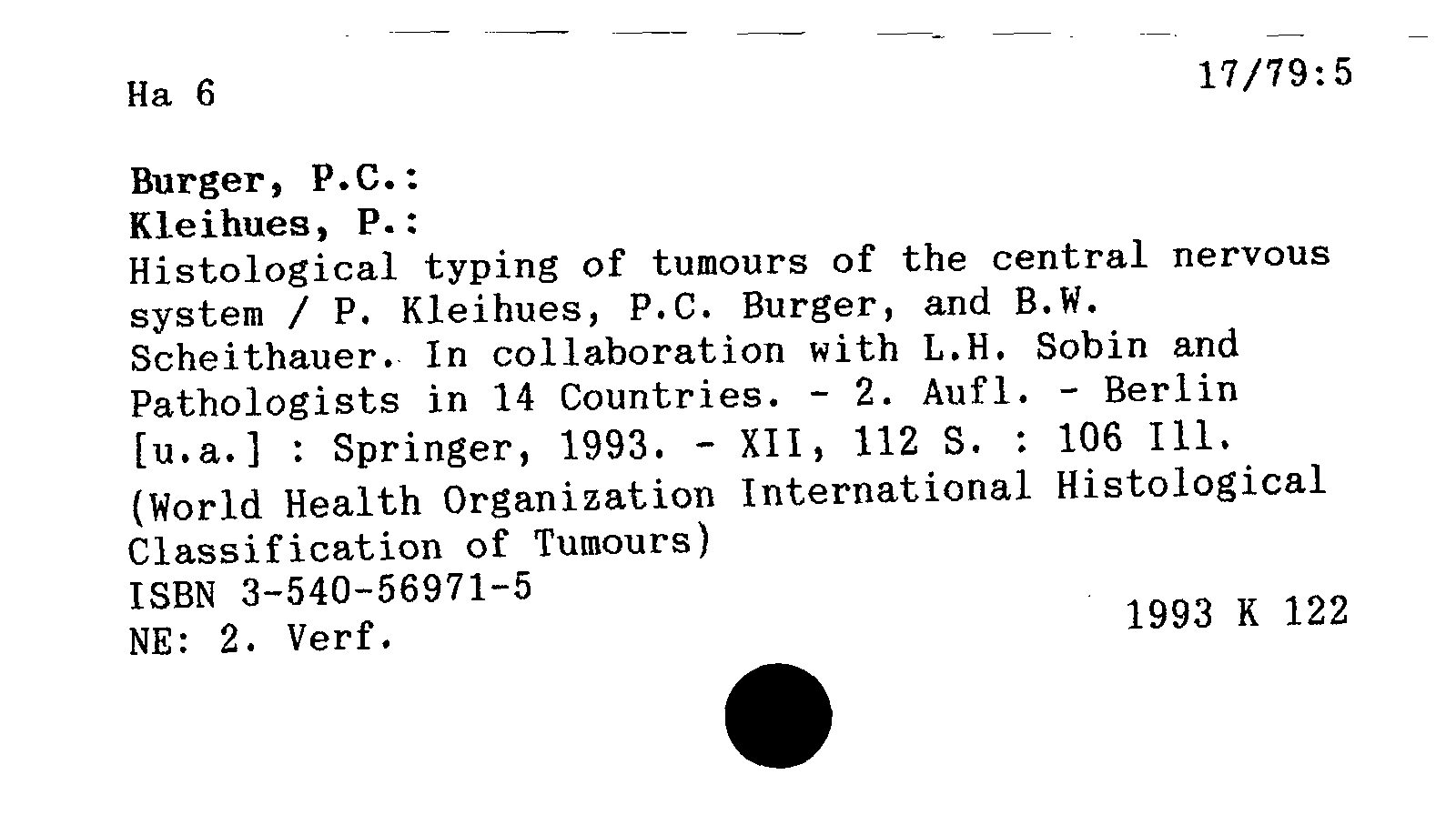 Ha 6

17/79:5

Burger, P.C.:
Kleihues, P.:
Histological typing of tumours of the central nervous system / P. Kleihues, P.C. Burger, and B.W. Scheithauer. In collaboration with L.H. Sobin and Pathologists in 14 Countries. - 2. Aufl. - Berlin [u.a.] : Springer, 1993. - XII, 112 S. : 106 Ill.
(World Health Organization International Histological Classification of Tumours)
ISBN 3-540-56971-5
NE: 2. Verf.

1993 K 122